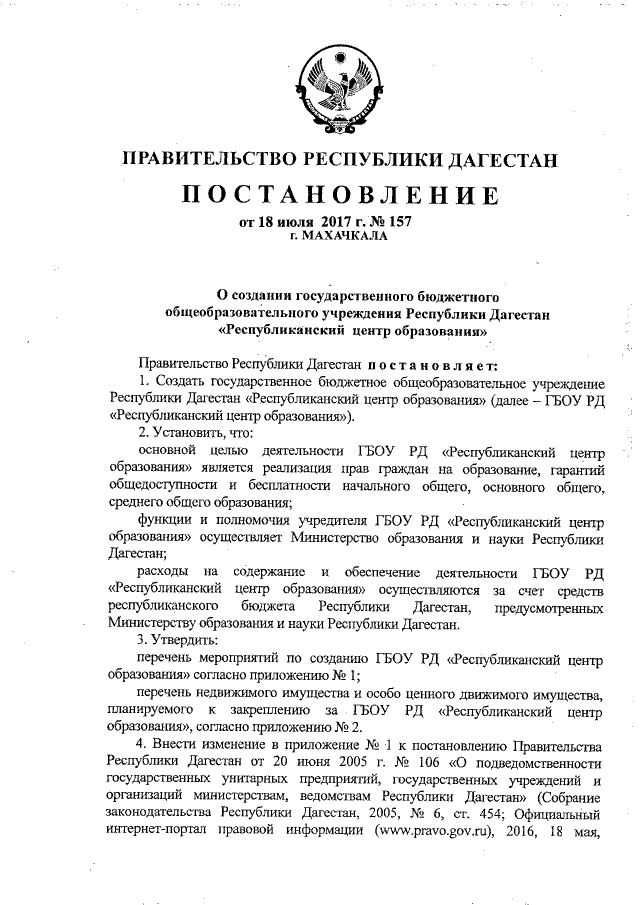 ПРАВИТЕЛЬСТВО РЕСПУБЛИКИ ДАГЕСТАН

ПОСТАНОВЛЕНИЕ

от 18 июля 2017 г. № 157
г. МАХАЧКАЛА

О создании государственного бюджетного общеобразовательного учреждения Республики Дагестан «Республиканский центр образования»

Правительство Республики Дагестан постановляет:

1. Создать государственное бюджетное общеобразовательное учреждение Республики Дагестан «Республиканский центр образования» (далее – ГБОУ РД «Республиканский центр образования»).

2. Установить, что:

основной целью деятельности ГБОУ РД «Республиканский центр образования» является реализация прав граждан на образование, гарантий общедоступности и бесплатности начального общего, основного общего, среднего общего образования;

функции и полномочия учредителя ГБОУ РД «Республиканский центр образования» осуществляет Министерство образования и науки Республики Дагестан;

расходы на содержание и обеспечение деятельности ГБОУ РД «Республиканский центр образования» осуществляются за счет средств республиканского бюджета Республики Дагестан, предусмотренных Министерству образования и науки Республики Дагестан.

3. Утвердить:

перечень мероприятий по созданию ГБОУ РД «Республиканский центр образования» согласно приложению № 1;

перечень недвижимого имущества и особо ценного движимого имущества, планируемого к закреплению за ГБОУ РД «Республиканский центр образования», согласно приложению № 2.

4. Внести изменение в приложение № 1 к постановлению Правительства Республики Дагестан от 20 июня 2005 г. № 106 «О подведомственности государственных унитарных предприятий, государственных учреждений и организаций министерствам, ведомствам Республики Дагестан» (Собрание законодательства Республики Дагестан, 2005, № 6, ст. 454; Официальный интернет-портал правовой информации (www.pravo.gov.ru), 2016, 18 мая,